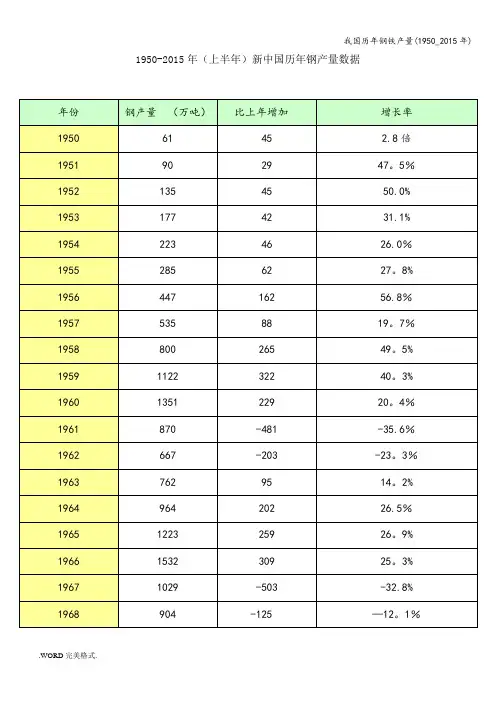 我国历年钢铁产量(1950_2015 年)

1950-2015 年（上半年）新中国历年钢产量数据

| 年份 | 钢产量 （万吨） | 比上年增加 | 增长率 |
|---|---|---|---|
| 1950 | 61 | 45 | 2.8 倍 |
| 1951 | 90 | 29 | 47。5% |
| 1952 | 135 | 45 | 50.0% |
| 1953 | 177 | 42 | 31.1% |
| 1954 | 223 | 46 | 26.0% |
| 1955 | 285 | 62 | 27。8% |
| 1956 | 447 | 162 | 56.8% |
| 1957 | 535 | 88 | 19。7% |
| 1958 | 800 | 265 | 49。5% |
| 1959 | 1122 | 322 | 40。3% |
| 1960 | 1351 | 229 | 20。4% |
| 1961 | 870 | -481 | -35.6% |
| 1962 | 667 | -203 | -23。3% |
| 1963 | 762 | 95 | 14。2% |
| 1964 | 964 | 202 | 26.5% |
| 1965 | 1223 | 259 | 26。9% |
| 1966 | 1532 | 309 | 25。3% |
| 1967 | 1029 | -503 | -32.8% |
| 1968 | 904 | -125 | —12。1% |

.WORD 完美格式.